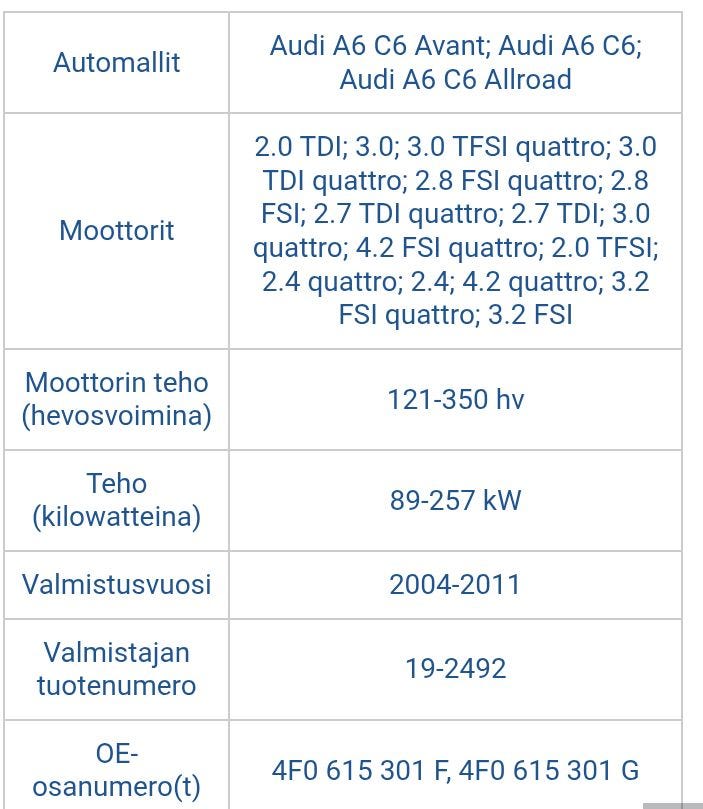 | Automallit | Audi A6 C6 Avant; Audi A6 C6; Audi A6 C6 Allroad |
|---|---|
| Moottorit | 2.0 TDI; 3.0; 3.0 TFSI quattro; 3.0 TDI quattro; 2.8 FSI quattro; 2.8 FSI; 2.7 TDI quattro; 2.7 TDI; 3.0 quattro; 4.2 FSI quattro; 2.0 TFSI; 2.4 quattro; 2.4; 4.2 quattro; 3.2 FSI quattro; 3.2 FSI |
| Moottorin teho (hevosvoimina) | 121-350 hv |
| Teho (kilowatteina) | 89-257 kW |
| Valmistusvuosi | 2004-2011 |
| Valmistajan tuotenumero | 19-2492 |
| OE-osanumero(t) | 4F0 615 301 F, 4F0 615 301 G |